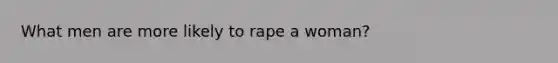 What men are more likely to rape a woman?